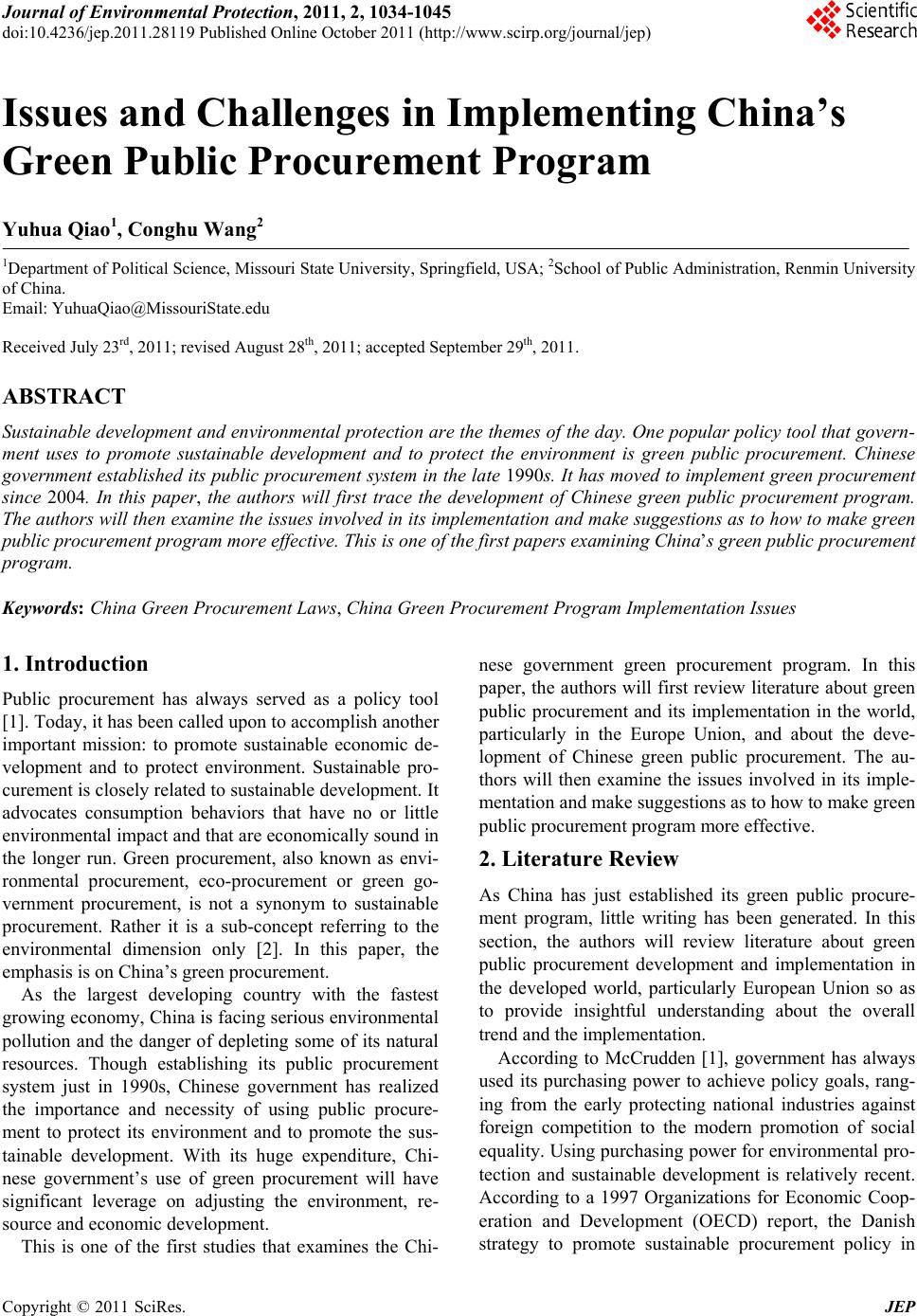 Journal of Environmental Protection, 2011, 2, 1034-1045
doi:10.4236/jep.2011.28119 Published Online October 2011 (http://www.scirp.org/journal/jep)

Scientific Research

Issues and Challenges in Implementing China's Green Public Procurement Program

Yuhua Qiao$^1$, Conghu Wang$^2$

$^1$Department of Political Science, Missouri State University, Springfield, USA; $^2$School of Public Administration, Renmin University of China.
Email: YuhuaQiao@MissouriState.edu

Received July 23$^{rd}$, 2011; revised August 28$^{th}$, 2011; accepted September 29$^{th}$, 2011.

ABSTRACT

Sustainable development and environmental protection are the themes of the day. One popular policy tool that government uses to promote sustainable development and to protect the environment is green public procurement. Chinese government established its public procurement system in the late 1990s. It has moved to implement green procurement since 2004. In this paper, the authors will first trace the development of Chinese green public procurement program. The authors will then examine the issues involved in its implementation and make suggestions as to how to make green public procurement program more effective. This is one of the first papers examining China's green public procurement program.

Keywords: China Green Procurement Laws, China Green Procurement Program Implementation Issues

1. Introduction

Public procurement has always served as a policy tool [1]. Today, it has been called upon to accomplish another important mission: to promote sustainable economic development and to protect environment. Sustainable procurement is closely related to sustainable development. It advocates consumption behaviors that have no or little environmental impact and that are economically sound in the longer run. Green procurement, also known as environmental procurement, eco-procurement or green government procurement, is not a synonym to sustainable procurement. Rather it is a sub-concept referring to the environmental dimension only [2]. In this paper, the emphasis is on China's green procurement.

As the largest developing country with the fastest growing economy, China is facing serious environmental pollution and the danger of depleting some of its natural resources. Though establishing its public procurement system just in 1990s, Chinese government has realized the importance and necessity of using public procurement to protect its environment and to promote the sustainable development. With its huge expenditure, Chinese government's use of green procurement will have significant leverage on adjusting the environment, resource and economic development.

This is one of the first studies that examines the Chinese government green procurement program. In this paper, the authors will first review literature about green public procurement and its implementation in the world, particularly in the Europe Union, and about the development of Chinese green public procurement. The authors will then examine the issues involved in its implementation and make suggestions as to how to make green public procurement program more effective.

2. Literature Review

As China has just established its green public procurement program, little writing has been generated. In this section, the authors will review literature about green public procurement development and implementation in the developed world, particularly European Union so as to provide insightful understanding about the overall trend and the implementation.

According to McCrudden [1], government has always used its purchasing power to achieve policy goals, ranging from the early protecting national industries against foreign competition to the modern promotion of social equality. Using purchasing power for environmental protection and sustainable development is relatively recent. According to a 1997 Organizations for Economic Cooperation and Development (OECD) report, the Danish strategy to promote sustainable procurement policy in

Copyright © 2011 SciRes. JEP